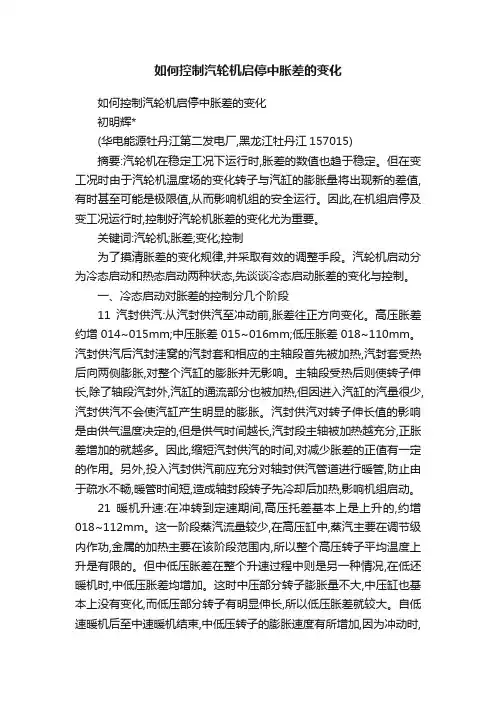 如何控制汽轮机启停中胀差的变化

如何控制汽轮机启停中胀差的变化

初明辉*

(华电能源牡丹江第二发电厂,黑龙江牡丹江 157015)

摘要:汽轮机在稳定工况下运行时,胀差的数值也趋于稳定。但在变工况时由于汽轮机温度场的变化转子与汽缸的膨胀量将出现新的差值,有时甚至可能是极限值,从而影响机组的安全运行。因此,在机组启停及变工况运行时,控制好汽轮机胀差的变化尤为重要。

关键词:汽轮机;胀差;变化;控制

为了摸清胀差的变化规律,并采取有效的调整手段。汽轮机启动分为冷态启动和热态启动两种状态,先谈谈冷态启动胀差的变化与控制。

一、冷态启动对胀差的控制分几个阶段

11 汽封供汽:从汽封供汽至冲动前,胀差往正方向变化。高压胀差约增 014~015mm;中压胀差 015~016mm;低压胀差 018~110mm。汽封供汽后汽封洼窝的汽封套和相应的主轴段首先被加热,汽封套受热后向两侧膨胀,对整个汽缸的膨胀并无影响。主轴段受热后则使转子伸长,除了轴段汽封外,汽缸的通流部分也被加热,但因进入汽缸的汽量很少,汽封供汽不会使汽缸产生明显的膨胀。汽封供汽对转子伸长值的影响是由供气温度决定的,但是供气时间越长,汽封段主轴被加热越充分,正胀差增加的就越多。因此,缩短汽封供汽的时间,对减少胀差的正值有一定的作用。另外,投入汽封供汽前应充分对轴封供汽管道进行暖管,防止由于疏水不畅,暖管时间短,造成轴封段转子先冷却后加热,影响机组启动。

21 暖机升速:在冲转到定速期间,高压托差基本上是上升的,约增 018~112mm。这一阶段蒸汽流量较少,在高压缸中,蒸汽主要在调节级内作功,金属的加热主要在该阶段范围内,所以整个高压转子平均温度上升是有限的。但中低压胀差在整个升速过程中则是另一种情况,在低还暖机时,中低压胀差均增加。这时中压部分转子膨胀量不大,中压缸也基本上没有变化,而低压部分转子有明显伸长,所以低压胀差就较大。自低速暖机后至中速暖机结束,中低压转子的膨胀速度有所增加,因为冲动时,